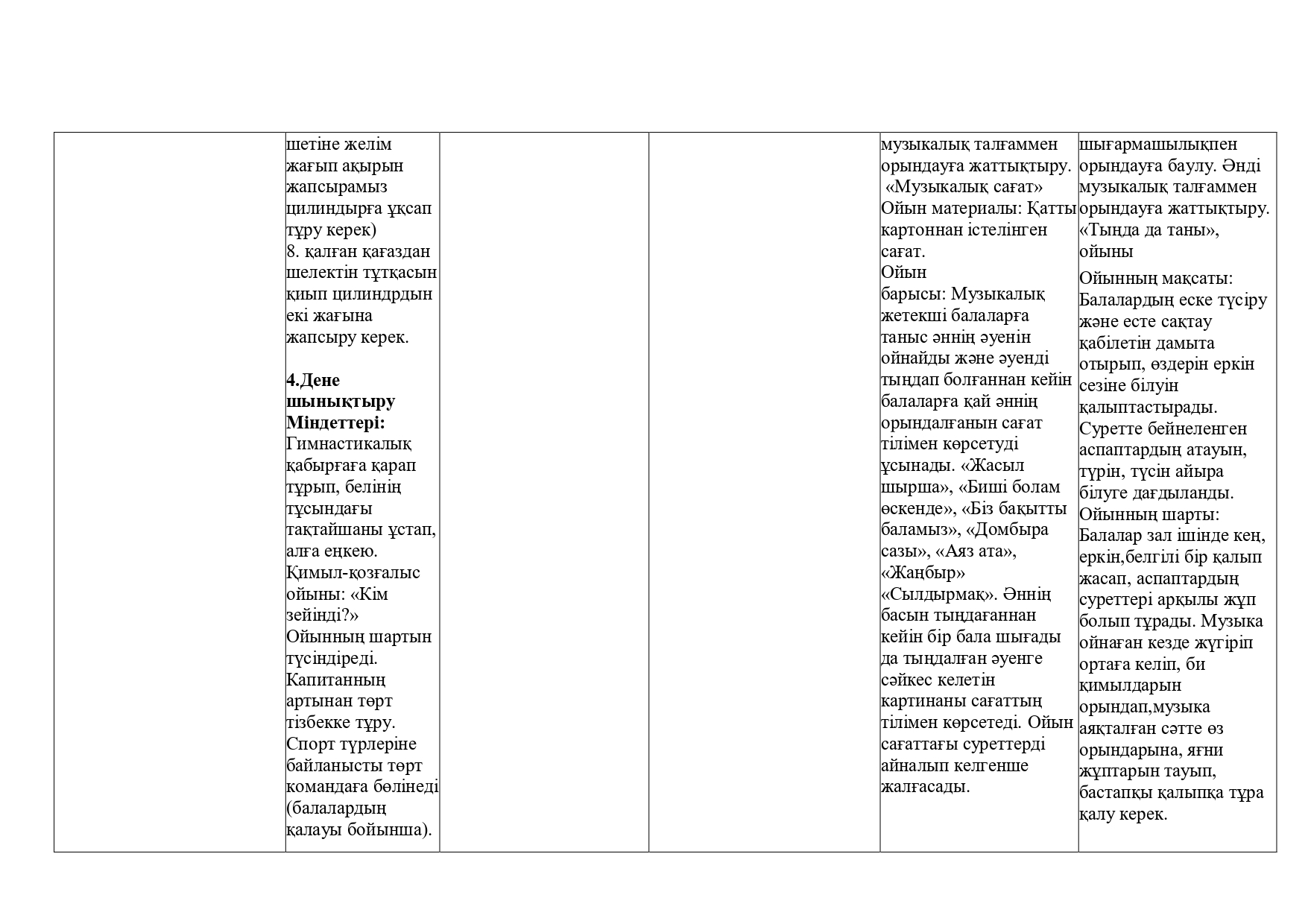 |  | шетіне желім жағып ақырын жапсырамыз цилиндырға ұқсап тұру керек) 8. қалған қағаздан шелектін тұтқасын қиып цилиндрдын екі жағына жапсыру керек. 4.Дене шынықтыру Міндеттері: Гимнастикалық қабырғаға қарап тұрып, белінің тұсындағы тақтайшаны ұстап, алға еңкею. Қимыл-қозғалыс ойыны: «Кім зейінді?» Ойынның шартын түсіндіреді. Капитанның артынан төрт тізбекке тұру. Спорт түрлеріне байланысты төрт командаға бөлінеді (балалардың қалауы бойынша). |  |  | музыкалық талғаммен орындауға жаттықтыру. «Музыкалық сағат» Ойын материалы: Қатты картоннан істелінген сағат. Ойын барысы: Музыкалық жетекші балаларға таныс әннің әуенін ойнайды және әуенді тыңдап болғаннан кейін балаларға қай әннің орындалғанын сағат тілімен көрсетуді ұсынады. «Жасыл шырша», «Биші болам өскенде», «Біз бақытты баламыз», «Домбыра сазы», «Аяз ата», «Жаңбыр» «Сылдырмақ». Әннің басын тыңдағаннан кейін бір бала шығады да тыңдалған әуенге сәйкес келетін картинаны сағаттың тілімен көрсетеді. Ойын сағаттағы суреттерді айналып келгенше жалғасады. | шығармашылықпен орындауға баулу. Әнді музыкалық талғаммен орындауға жаттықтыру. «Тыңда да таны», ойыны Ойынның мақсаты: Балалардың еске түсіру және есте сақтау қабілетін дамыта отырып, өздерін еркін сезіне білуін қалыптастырады. Суретте бейнеленген аспаптардың атауын, түрін, түсін айыра білуге дағдыланды. Ойынның шарты: Балалар зал ішінде кең, еркін,белгілі бір қалып жасап, аспаптардың суреттері арқылы жұп болып тұрады. Музыка ойнаған кезде жүгіріп ортаға келіп, би қимылдарын орындап,музыка аяқталған сәтте өз орындарына, яғни жұптарын тауып, бастапқы қалыпқа тұра қалу керек. |
|---|---|---|---|---|---|